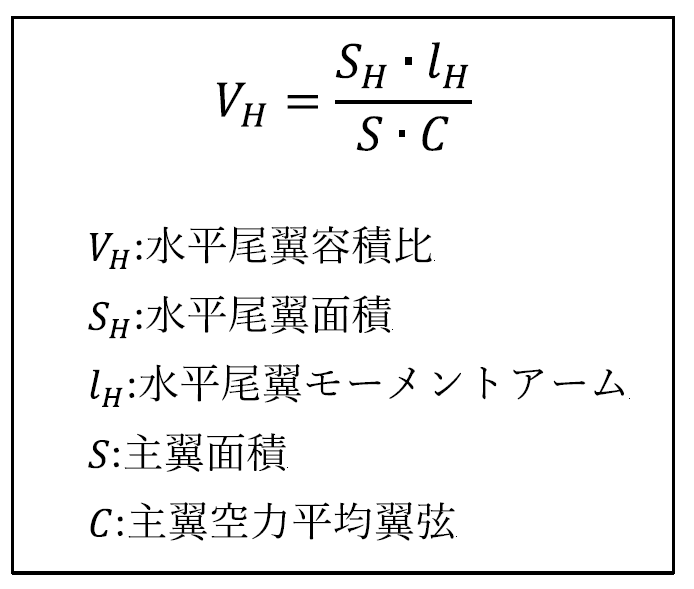 $V_H = \frac{S_H \cdot l_H}{S \cdot C}$

$V_H$:水平尾翼容積比
$S_H$:水平尾翼面積
$l_H$:水平尾翼モーメントアーム
$S$:主翼面積
$C$:主翼空力平均翼弦